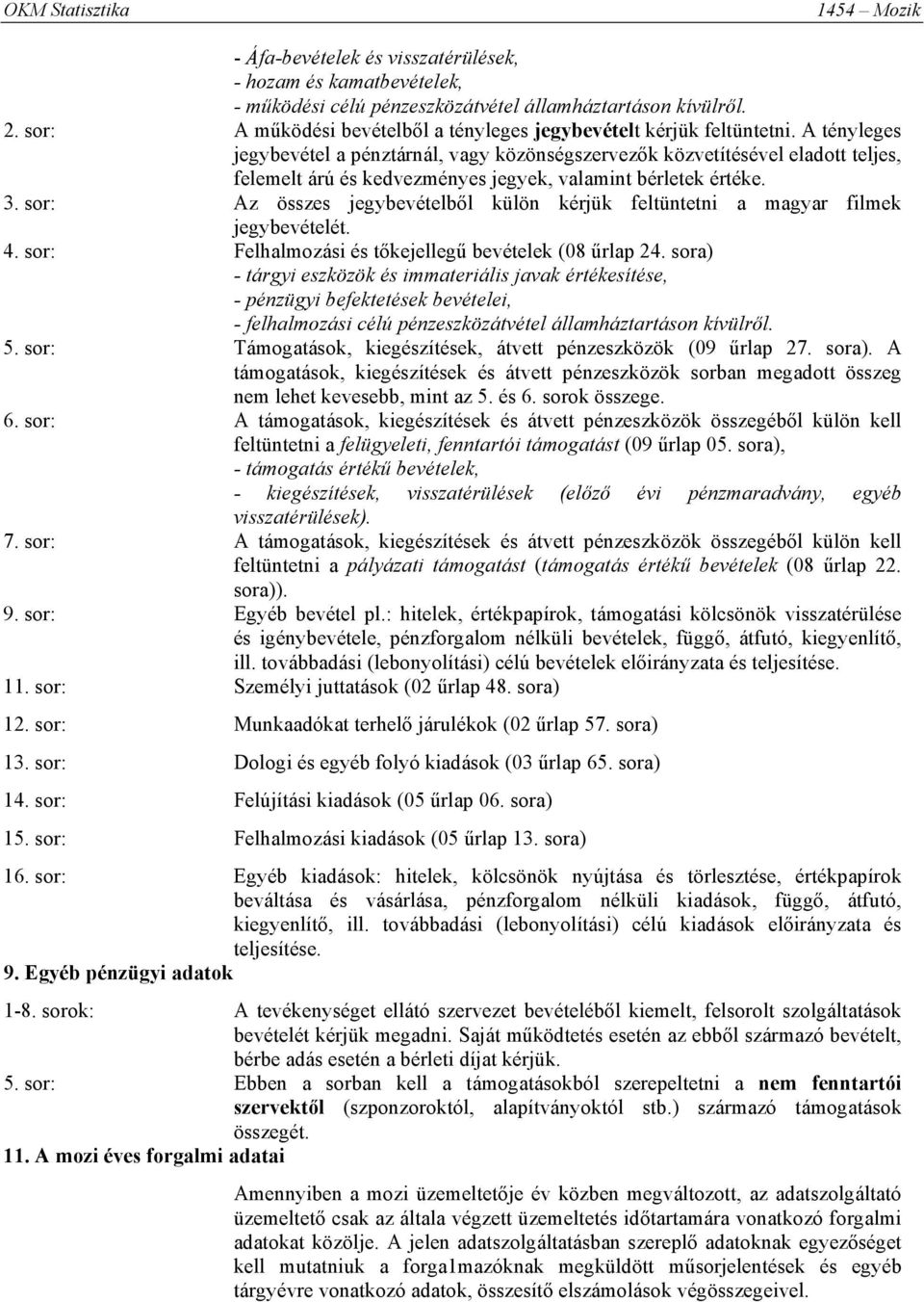 OKM Statisztika 1454 – Mozik

- Áfa-bevételek és visszatérülések,
- hozam és kamatbevételek,
- működési célú pénzeszközátvétel államháztartáson kívülről.

2. sor: A működési bevételből a tényleges jegybevételt kérjük feltüntetni. A tényleges jegybevétel a pénztárnál, vagy közönségszervezők közvetítésével eladott teljes, felemelt árú és kedvezményes jegyek, valamint bérletek értéke.

3. sor: Az összes jegybevételből külön kérjük feltüntetni a magyar filmek jegybevételét.

4. sor: Felhalmozási és tőkejellegű bevételek (08 űrlap 24. sora)
- tárgyi eszközök és immateriális javak értékesítése,
- pénzügyi befektetések bevételei,
- felhalmozási célú pénzeszközátvétel államháztartáson kívülről.

5. sor: Támogatások, kiegészítések, átvett pénzeszközök (09 űrlap 27. sora). A támogatások, kiegészítések és átvett pénzeszközök sorban megadott összeg nem lehet kevesebb, mint az 5. és 6. sorok összege.

6. sor: A támogatások, kiegészítések és átvett pénzeszközök összegéből külön kell feltüntetni a felügyeleti, fenntartói támogatást (09 űrlap 05. sora),
- támogatás értékű bevételek,
- kiegészítések, visszatérülések (előző évi pénzmaradvány, egyéb visszatérülések).

7. sor: A támogatások, kiegészítések és átvett pénzeszközök összegéből külön kell feltüntetni a pályázati támogatást (támogatás értékű bevételek (08 űrlap 22. sora)).

9. sor: Egyéb bevétel pl.: hitelek, értékpapírok, támogatási kölcsönök visszatérülése és igénybevétele, pénzforgalom nélküli bevételek, függő, átfutó, kiegyenlítő, ill. továbbadási (lebonyolítási) célú bevételek előirányzata és teljesítése.

11. sor: Személyi juttatások (02 űrlap 48. sora)

12. sor: Munkaadókat terhelő járulékok (02 űrlap 57. sora)

13. sor: Dologi és egyéb folyó kiadások (03 űrlap 65. sora)

14. sor: Felújítási kiadások (05 űrlap 06. sora)

15. sor: Felhalmozási kiadások (05 űrlap 13. sora)

16. sor: Egyéb kiadások: hitelek, kölcsönök nyújtása és törlesztése, értékpapírok beváltása és vásárlása, pénzforgalom nélküli kiadások, függő, átfutó, kiegyenlítő, ill. továbbadási (lebonyolítási) célú kiadások előirányzata és teljesítése.

9. Egyéb pénzügyi adatok

1-8. sorok: A tevékenységet ellátó szervezet bevételéből kiemelt, felsorolt szolgáltatások bevételét kérjük megadni. Saját működtetés esetén az ebből származó bevételt, bérbe adás esetén a bérleti díjat kérjük.

5. sor: Ebben a sorban kell a támogatásokból szerepeltetni a nem fenntartói szervektől (szponzoroktól, alapítványoktól stb.) származó támogatások összegét.

11. A mozi éves forgalmi adatai

Amennyiben a mozi üzemeltetője év közben megváltozott, az adatszolgáltató üzemeltető csak az általa végzett üzemeltetés időtartamára vonatkozó forgalmi adatokat közölje. A jelen adatszolgáltatásban szereplő adatoknak egyezőséget kell mutatniuk a forga1mazóknak megküldött műsorjelentések és egyéb tárgyévre vonatkozó adatok, összesítő elszámolások végösszegeivel.